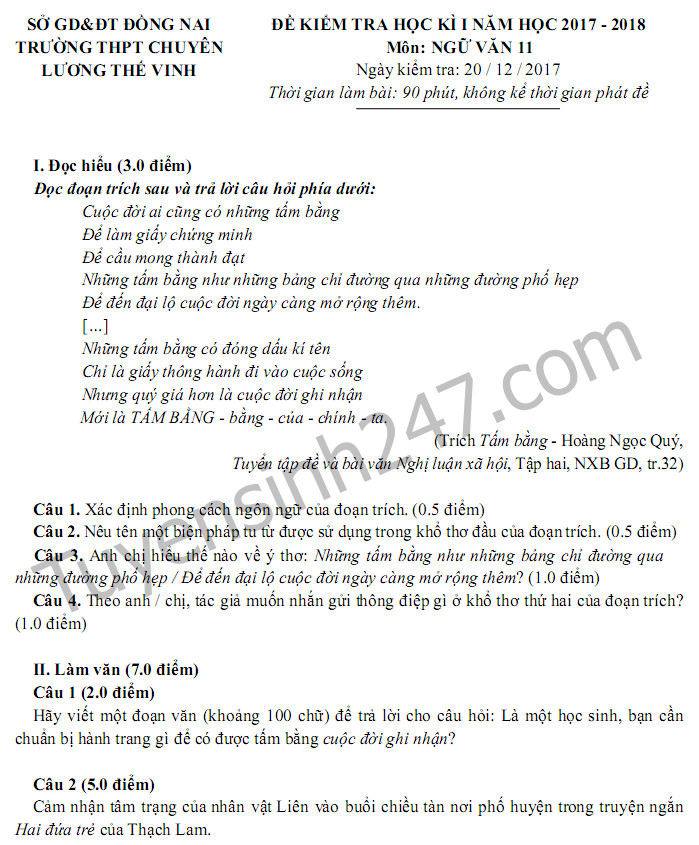 SỞ GD&ĐT ĐỒNG NAI
TRƯỜNG THPT CHUYÊN
LƯƠNG THẾ VINH

ĐỀ KIỂM TRA HỌC KÌ I NĂM HỌC 2017 - 2018
Môn: NGỮ VĂN 11
Ngày kiểm tra: 20 / 12 / 2017
Thời gian làm bài: 90 phút, không kể thời gian phát đề

I. Đọc hiểu (3.0 điểm)
Đọc đoạn trích sau và trả lời câu hỏi phía dưới:
Cuộc đời ai cũng có những tấm bằng
Để làm giấy chứng minh
Để cầu mong thành đạt
Những tấm bằng như những bảng chỉ đường qua những đường phố hẹp
Để đến đại lộ cuộc đời ngày càng mở rộng thêm.
[...]
Những tấm bằng có đóng dấu kí tên
Chỉ là giấy thông hành đi vào cuộc sống
Nhưng quý giá hơn là cuộc đời ghi nhận
Mới là TẤM BẰNG - bằng - của - chính - ta.
(Trích Tấm bằng - Hoàng Ngọc Quý,
Tuyển tập đề và bài văn Nghị luận xã hội, Tập hai, NXB GD, tr.32)

Câu 1. Xác định phong cách ngôn ngữ của đoạn trích. (0.5 điểm)
Câu 2. Nêu tên một biện pháp tu từ được sử dụng trong khổ thơ đầu của đoạn trích. (0.5 điểm)
Câu 3. Anh chị hiểu thế nào về ý thơ: Những tấm bằng như những bảng chỉ đường qua những đường phố hẹp / Để đến đại lộ cuộc đời ngày càng mở rộng thêm? (1.0 điểm)
Câu 4. Theo anh / chị, tác giả muốn nhắn gửi thông điệp gì ở khổ thơ thứ hai của đoạn trích? (1.0 điểm)

II. Làm văn (7.0 điểm)
Câu 1 (2.0 điểm)
Hãy viết một đoạn văn (khoảng 100 chữ) để trả lời cho câu hỏi: Là một học sinh, bạn cần chuẩn bị hành trang gì để có được tấm bằng cuộc đời ghi nhận?

Câu 2 (5.0 điểm)
Cảm nhận tâm trạng của nhân vật Liên vào buổi chiều tàn nơi phố huyện trong truyện ngắn Hai đứa trẻ của Thạch Lam.

Tuyensinh247.com